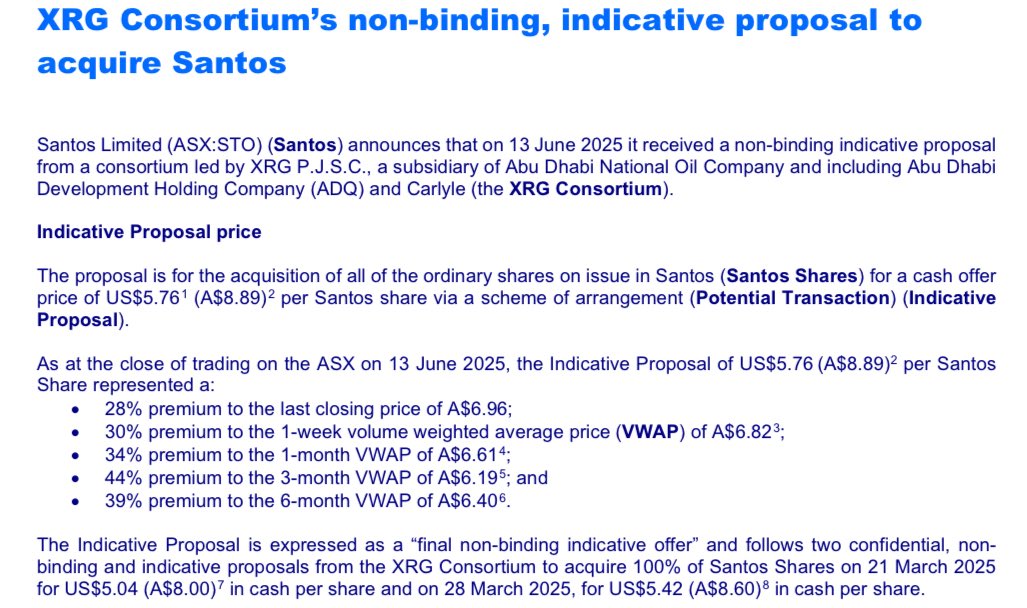 XRG Consortium's non-binding, indicative proposal to acquire Santos

Santos Limited (ASX:STO) (Santos) announces that on 13 June 2025 it received a non-binding indicative proposal from a consortium led by XRG P.J.S.C., a subsidiary of Abu Dhabi National Oil Company and including Abu Dhabi Development Holding Company (ADQ) and Carlyle (the XRG Consortium).

Indicative Proposal price

The proposal is for the acquisition of all of the ordinary shares on issue in Santos (Santos Shares) for a cash offer price of US\$5.76$^1$ (A\$8.89)$^2$ per Santos share via a scheme of arrangement (Potential Transaction) (Indicative Proposal).

As at the close of trading on the ASX on 13 June 2025, the Indicative Proposal of US\$5.76 (A\$8.89)$^2$ per Santos Share represented a:
• 28% premium to the last closing price of A\$6.96;
• 30% premium to the 1-week volume weighted average price (VWAP) of A\$6.82$^3$;
• 34% premium to the 1-month VWAP of A\$6.61$^4$;
• 44% premium to the 3-month VWAP of A\$6.19$^5$; and
• 39% premium to the 6-month VWAP of A\$6.40$^6$.

The Indicative Proposal is expressed as a "final non-binding indicative offer" and follows two confidential, non-binding and indicative proposals from the XRG Consortium to acquire 100% of Santos Shares on 21 March 2025 for US\$5.04 (A\$8.00)$^7$ in cash per share and on 28 March 2025, for US\$5.42 (A\$8.60)$^8$ in cash per share.